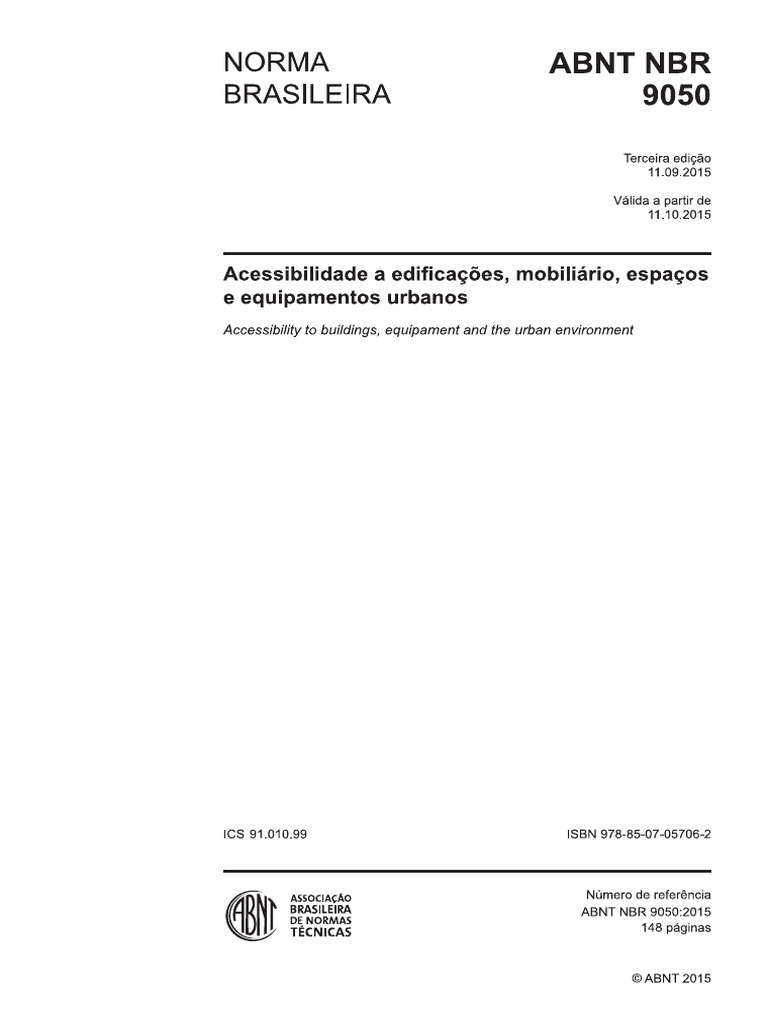 NORMA BRASILEIRA

ABNT NBR 9050

Terceira edição
11.09.2015

Válida a partir de
11.10.2015

Acessibilidade a edificações, mobiliário, espaços e equipamentos urbanos

Accessibility to buildings, equipament and the urban environment

ICS 91.010.99

ISBN 978-85-07-05706-2

ABNT

ASSOCIAÇÃO BRASILEIRA DE NORMAS TÉCNICAS

Número de referência
ABNT NBR 9050:2015
148 páginas

© ABNT 2015